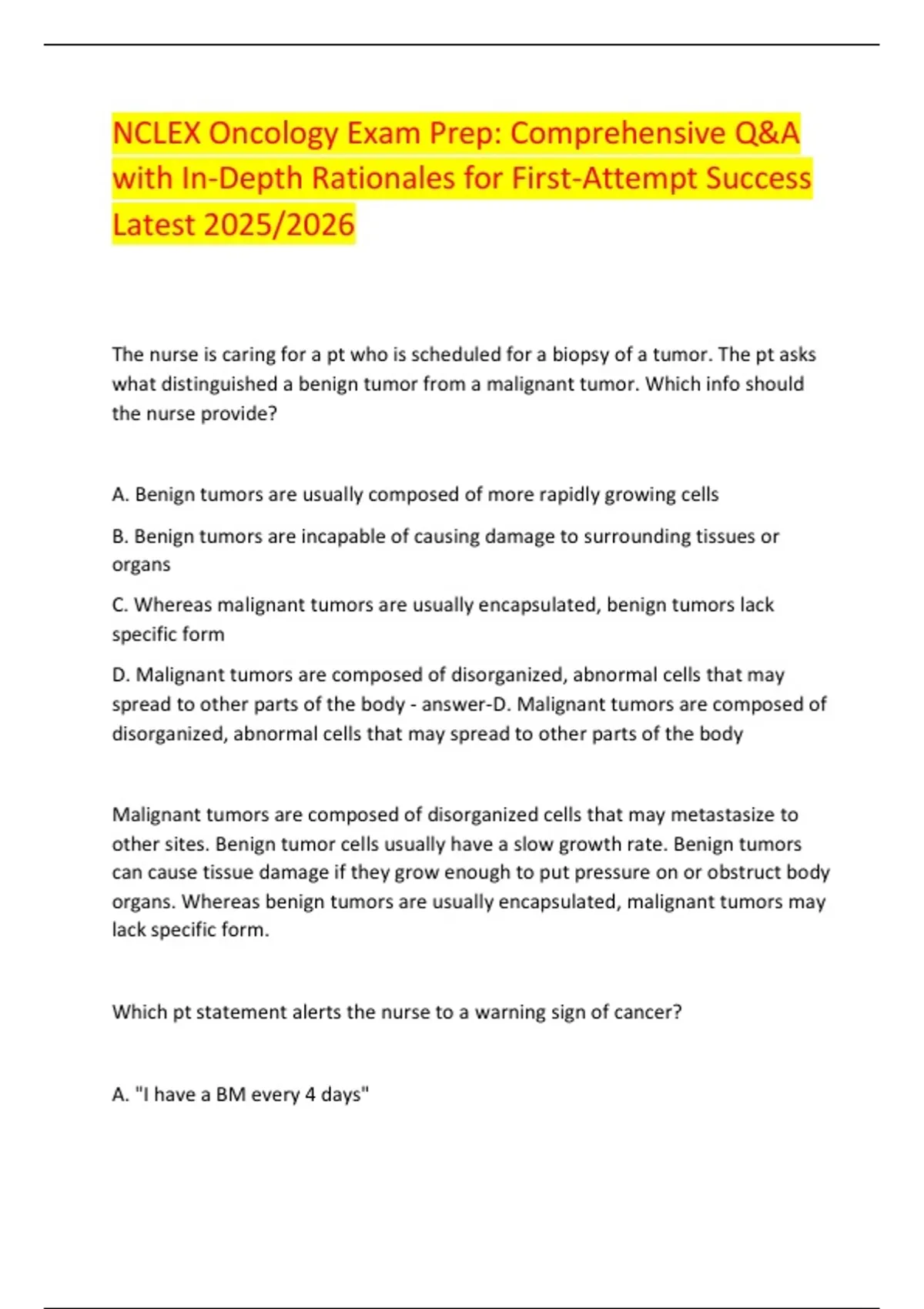 NCLEX Oncology Exam Prep: Comprehensive Q&A with In-Depth Rationales for First-Attempt Success Latest 2025/2026

The nurse is caring for a pt who is scheduled for a biopsy of a tumor. The pt asks what distinguished a benign tumor from a malignant tumor. Which info should the nurse provide?

A. Benign tumors are usually composed of more rapidly growing cells

B. Benign tumors are incapable of causing damage to surrounding tissues or organs

C. Whereas malignant tumors are usually encapsulated, benign tumors lack specific form

D. Malignant tumors are composed of disorganized, abnormal cells that may spread to other parts of the body - answer-D. Malignant tumors are composed of disorganized, abnormal cells that may spread to other parts of the body

Malignant tumors are composed of disorganized cells that may metastasize to other sites. Benign tumor cells usually have a slow growth rate. Benign tumors can cause tissue damage if they grow enough to put pressure on or obstruct body organs. Whereas benign tumors are usually encapsulated, malignant tumors may lack specific form.

Which pt statement alerts the nurse to a warning sign of cancer?

A. "I have a BM every 4 days"